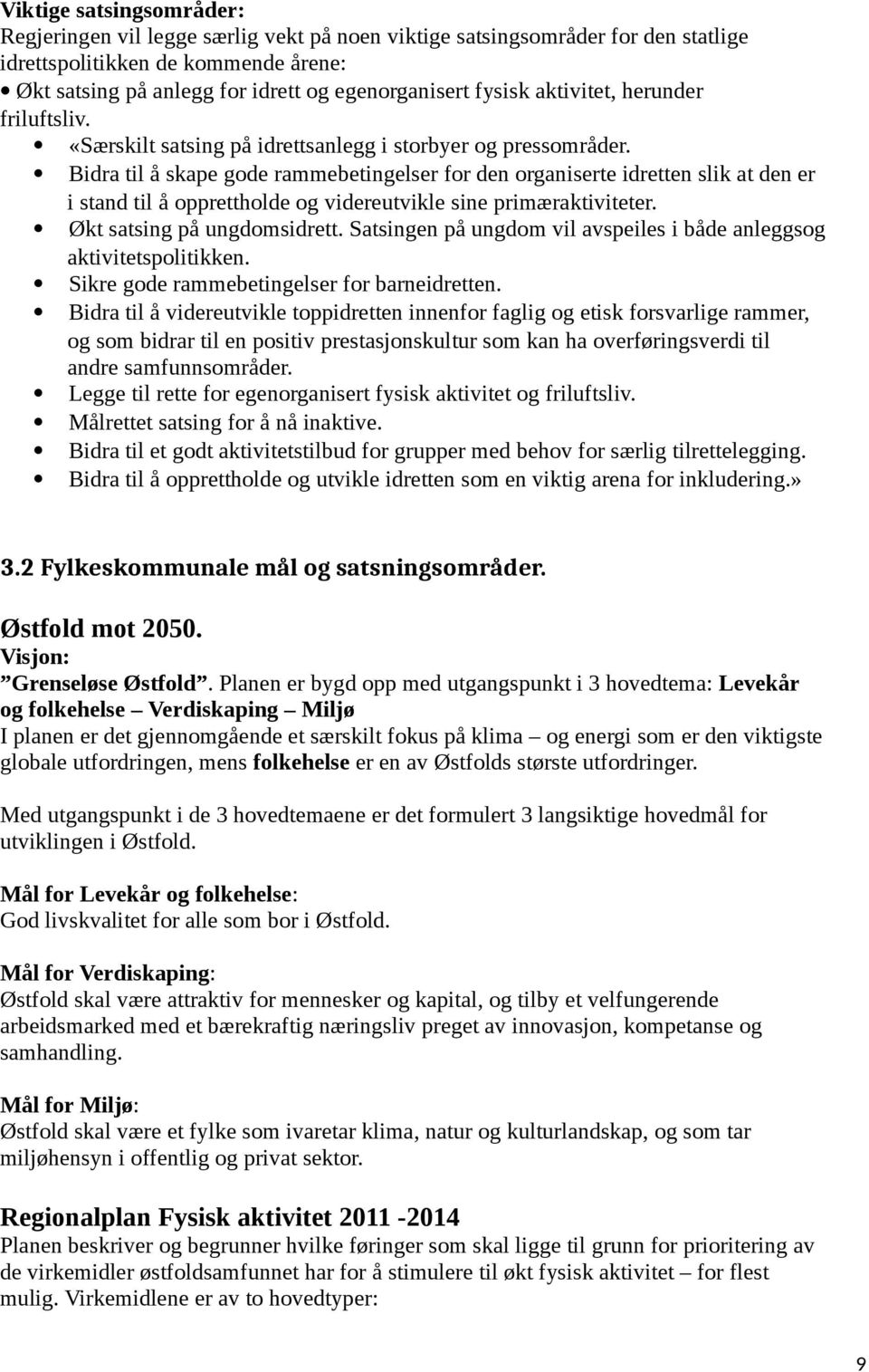 Viktige satsingsområder:
Regjeringen vil legge særlig vekt på noen viktige satsingsområder for den statlige idrettspolitikken de kommende årene:
• Økt satsing på anlegg for idrett og egenorganisert fysisk aktivitet, herunder friluftsliv.
• «Særskilt satsing på idrettsanlegg i storbyer og pressområder.
• Bidra til å skape gode rammebetingelser for den organiserte idretten slik at den er i stand til å opprettholde og videreutvikle sine primæraktiviteter.
• Økt satsing på ungdomsidrett. Satsingen på ungdom vil avspeiles i både anleggsog aktivitetspolitikken.
• Sikre gode rammebetingelser for barneidretten.
• Bidra til å videreutvikle toppidretten innenfor faglig og etisk forsvarlige rammer, og som bidrar til en positiv prestasjonskultur som kan ha overføringsverdi til andre samfunnsområder.
• Legge til rette for egenorganisert fysisk aktivitet og friluftsliv.
• Målrettet satsing for å nå inaktive.
• Bidra til et godt aktivitetstilbud for grupper med behov for særlig tilrettelegging.
• Bidra til å opprettholde og utvikle idretten som en viktig arena for inkludering.»

3.2 Fylkeskommunale mål og satsningsområder.

Østfold mot 2050.
Visjon:
”Grenseløse Østfold”. Planen er bygd opp med utgangspunkt i 3 hovedtema: Levekår og folkehelse – Verdiskaping – Miljø
I planen er det gjennomgående et særskilt fokus på klima – og energi som er den viktigste globale utfordringen, mens folkehelse er en av Østfolds største utfordringer.

Med utgangspunkt i de 3 hovedtemaene er det formulert 3 langsiktige hovedmål for utviklingen i Østfold.

Mål for Levekår og folkehelse:
God livskvalitet for alle som bor i Østfold.

Mål for Verdiskaping:
Østfold skal være attraktiv for mennesker og kapital, og tilby et velfungerende arbeidsmarked med et bærekraftig næringsliv preget av innovasjon, kompetanse og samhandling.

Mål for Miljø:
Østfold skal være et fylke som ivaretar klima, natur og kulturlandskap, og som tar miljøhensyn i offentlig og privat sektor.

Regionalplan Fysisk aktivitet 2011 -2014
Planen beskriver og begrunner hvilke føringer som skal ligge til grunn for prioritering av de virkemidler østfoldsamfunnet har for å stimulere til økt fysisk aktivitet – for flest mulig. Virkemidlene er av to hovedtyper:

9